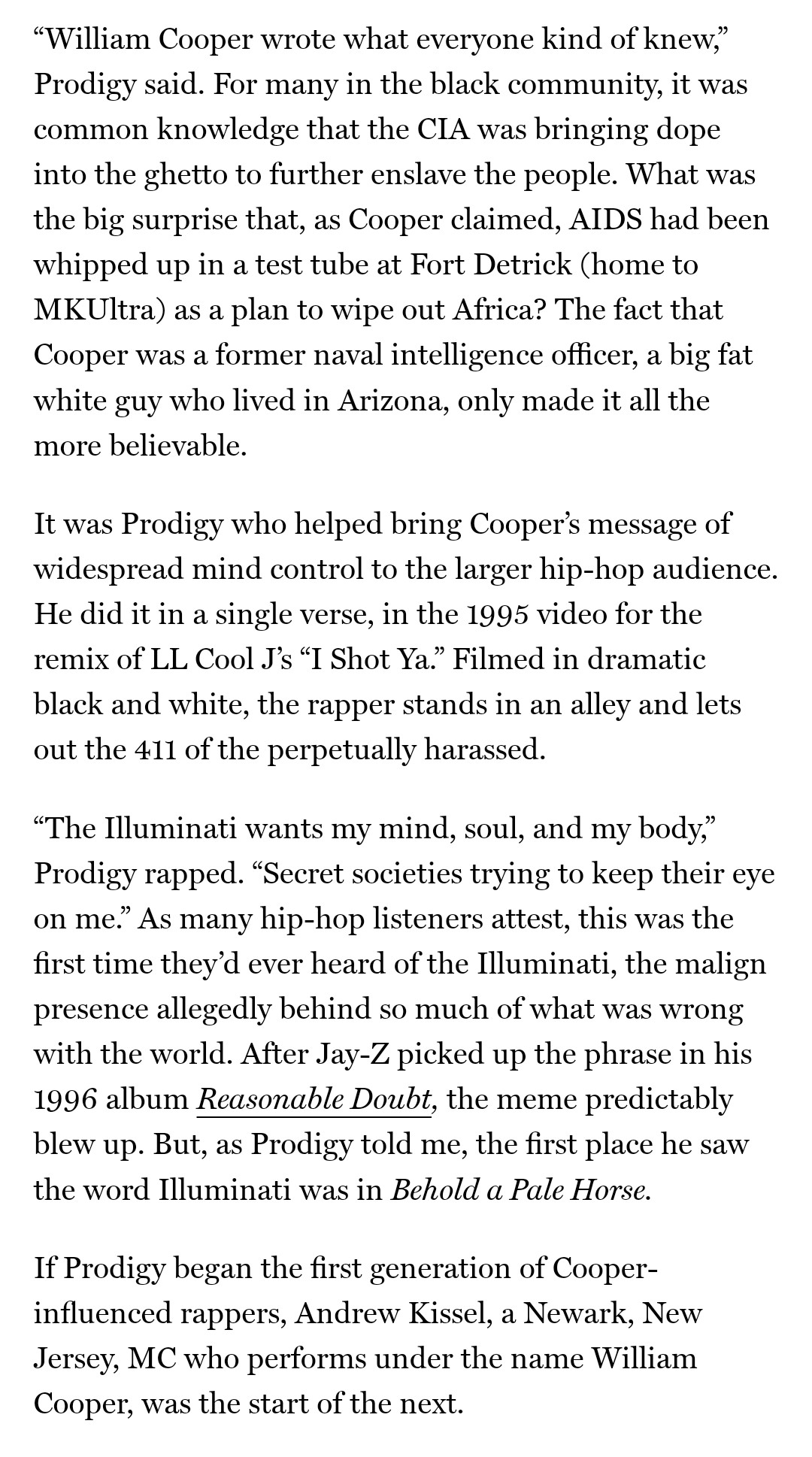 “William Cooper wrote what everyone kind of knew,” Prodigy said. For many in the black community, it was common knowledge that the CIA was bringing dope into the ghetto to further enslave the people. What was the big surprise that, as Cooper claimed, AIDS had been whipped up in a test tube at Fort Detrick (home to MKUltra) as a plan to wipe out Africa? The fact that Cooper was a former naval intelligence officer, a big fat white guy who lived in Arizona, only made it all the more believable.

It was Prodigy who helped bring Cooper’s message of widespread mind control to the larger hip-hop audience. He did it in a single verse, in the 1995 video for the remix of LL Cool J’s “I Shot Ya.” Filmed in dramatic black and white, the rapper stands in an alley and lets out the 411 of the perpetually harassed.

“The Illuminati wants my mind, soul, and my body,” Prodigy rapped. “Secret societies trying to keep their eye on me.” As many hip-hop listeners attest, this was the first time they’d ever heard of the Illuminati, the malign presence allegedly behind so much of what was wrong with the world. After Jay-Z picked up the phrase in his 1996 album Reasonable Doubt, the meme predictably blew up. But, as Prodigy told me, the first place he saw the word Illuminati was in Behold a Pale Horse.

If Prodigy began the first generation of Cooper-influenced rappers, Andrew Kissel, a Newark, New Jersey, MC who performs under the name William Cooper, was the start of the next.